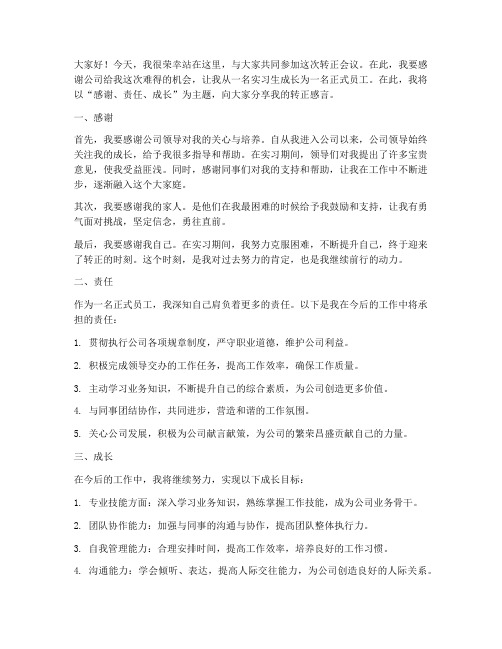 大家好！今天，我很荣幸站在这里，与大家共同参加这次转正会议。在此，我要感谢公司给我这次难得的机会，让我从一名实习生成长为一名正式员工。在此，我将以“感谢、责任、成长”为主题，向大家分享我的转正感言。

一、感谢

首先，我要感谢公司领导对我的关心与培养。自从我进入公司以来，公司领导始终关注我的成长，给予我很多指导和帮助。在实习期间，领导们对我提出了许多宝贵意见，使我受益匪浅。同时，感谢同事们对我的支持和帮助，让我在工作中不断进步，逐渐融入这个大家庭。

其次，我要感谢我的家人。是他们在我最困难的时候给予我鼓励和支持，让我有勇气面对挑战，坚定信念，勇往直前。

最后，我要感谢我自己。在实习期间，我努力克服困难，不断提升自己，终于迎来了转正的时刻。这个时刻，是我对过去努力的肯定，也是我继续前行的动力。

二、责任

作为一名正式员工，我深知自己肩负着更多的责任。以下是我在今后的工作中将承担的责任：

1. 贯彻执行公司各项规章制度，严守职业道德，维护公司利益。

2. 积极完成领导交办的工作任务，提高工作效率，确保工作质量。

3. 主动学习业务知识，不断提升自己的综合素质，为公司创造更多价值。

4. 与同事团结协作，共同进步，营造和谐的工作氛围。

5. 关心公司发展，积极为公司献言献策，为公司的繁荣昌盛贡献自己的力量。

三、成长

在今后的工作中，我将继续努力，实现以下成长目标：

1. 专业技能方面：深入学习业务知识，熟练掌握工作技能，成为公司业务骨干。

2. 团队协作能力：加强与同事的沟通与协作，提高团队整体执行力。

3. 自我管理能力：合理安排时间，提高工作效率，培养良好的工作习惯。

4. 沟通能力：学会倾听、表达，提高人际交往能力，为公司创造良好的人际关系。